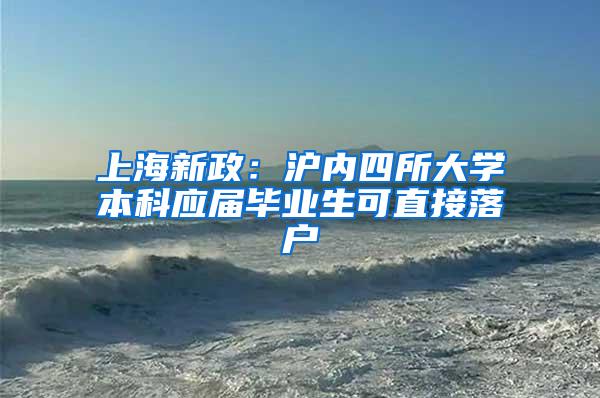 上海新政：沪内四所大学本科应届毕业生可直接落户